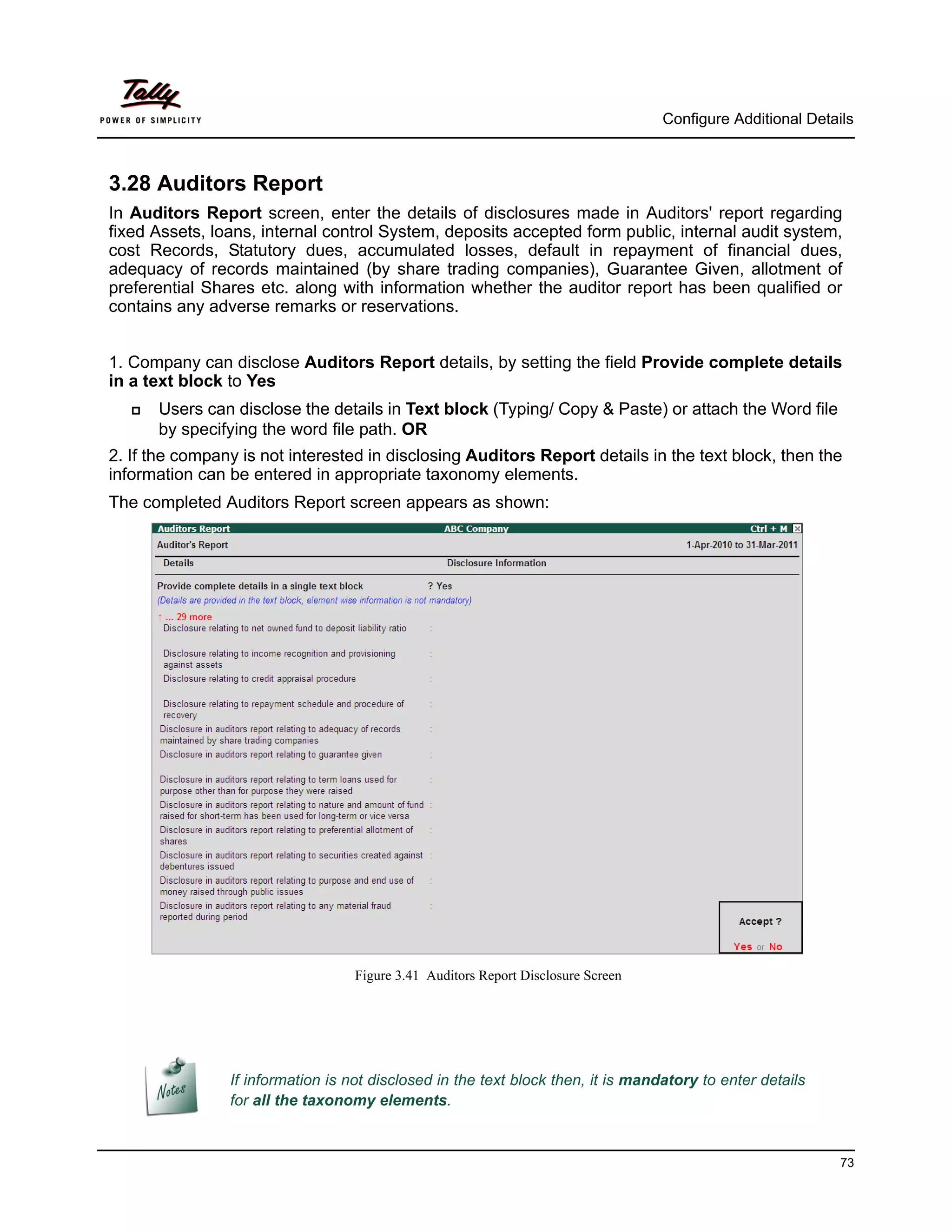 Tally
POWER OF SIMPLICITY

Configure Additional Details

3.28 Auditors Report

In Auditors Report screen, enter the details of disclosures made in Auditors' report regarding fixed Assets, loans, internal control System, deposits accepted form public, internal audit system, cost Records, Statutory dues, accumulated losses, default in repayment of financial dues, adequacy of records maintained (by share trading companies), Guarantee Given, allotment of preferential Shares etc. along with information whether the auditor report has been qualified or contains any adverse remarks or reservations.

1. Company can disclose Auditors Report details, by setting the field Provide complete details in a text block to Yes

Users can disclose the details in Text block (Typing/ Copy & Paste) or attach the Word file by specifying the word file path. OR

2. If the company is not interested in disclosing Auditors Report details in the text block, then the information can be entered in appropriate taxonomy elements.

The completed Auditors Report screen appears as shown:

Auditors Report ABC Company Ctrl + M

Auditor's Report 1-Apr-2010 to 31-Mar-2011

Details Disclosure Information

Provide complete details in a single text block ? Yes
(Details are provided in the text block, element wise information is not mandatory)
↑ ... 29 more
Disclosure relating to net owned fund to deposit liability ratio :
Disclosure relating to income recognition and provisioning against assets :
Disclosure relating to credit appraisal procedure :
Disclosure relating to repayment schedule and procedure of recovery :
Disclosure in auditors report relating to adequacy of records maintained by share trading companies :
Disclosure in auditors report relating to guarantee given :
Disclosure in auditors report relating to term loans used for purpose other than for purpose they were raised :
Disclosure in auditors report relating to nature and amount of fund raised for short-term has been used for long-term or vice versa :
Disclosure in auditors report relating to preferential allotment of shares :
Disclosure in auditors report relating to securities created against debentures issued :
Disclosure in auditors report relating to purpose and end use of money raised through public issues :
Disclosure in auditors report relating to any material fraud reported during period :

Accept ?
Yes or No

Figure 3.41 Auditors Report Disclosure Screen

Notes

If information is not disclosed in the text block then, it is mandatory to enter details for all the taxonomy elements.

73